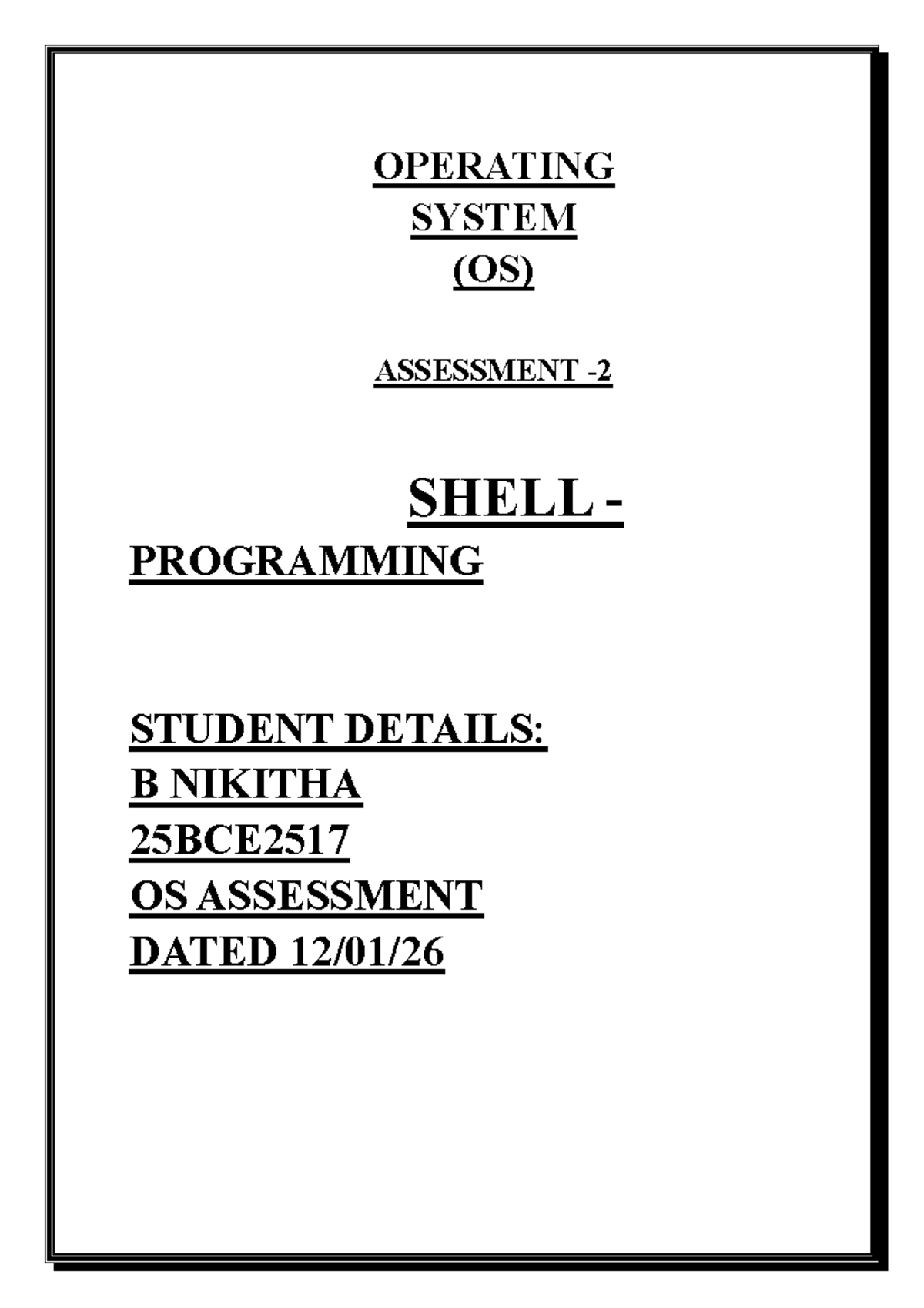 OPERATING
SYSTEM
(OS)

ASSESSMENT -2

SHELL -
PROGRAMMING

STUDENT DETAILS:
B NIKITHA
25BCE2517
OS ASSESSMENT
DATED 12/01/26